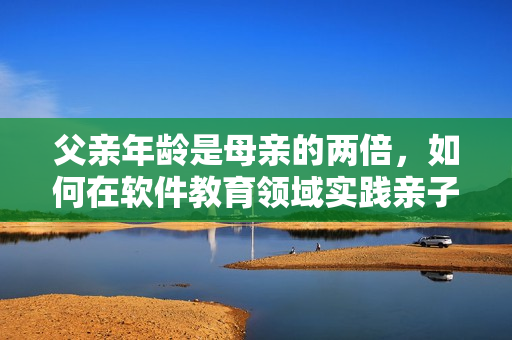 父亲年龄是母亲的两倍，如何在软件教育领域实践亲子